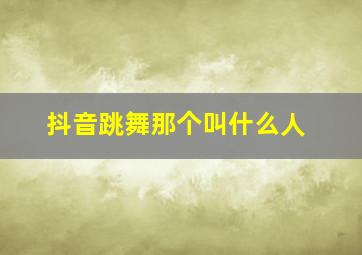 抖音跳舞那个叫什么人